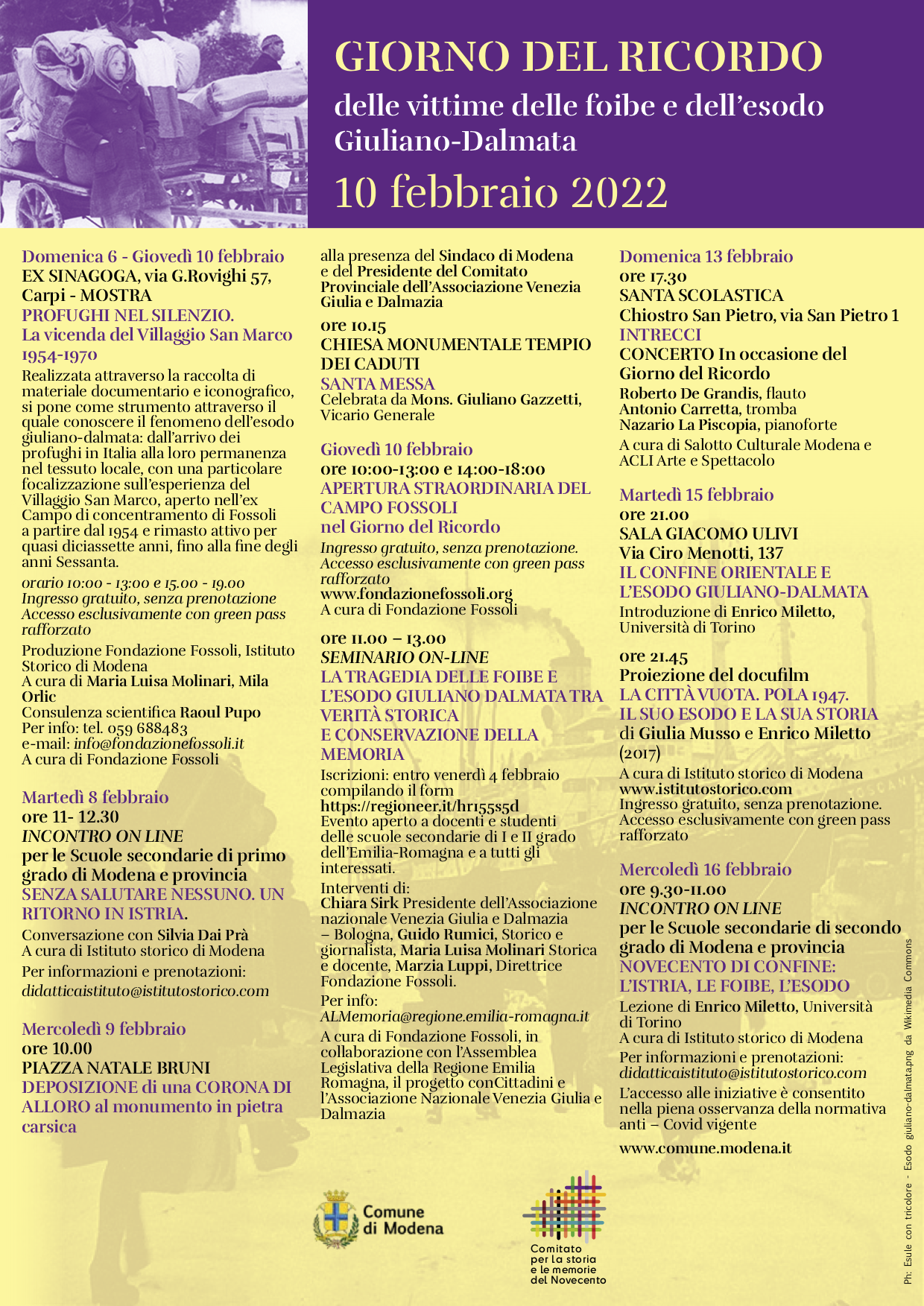 GIORNO DEL RICORDO
delle vittime delle foibe e dell'esodo Giuliano-Dalmata
10 febbraio 2022

Domenica 6 - Giovedì 10 febbraio
EX SINAGOGA, via G.Rovighi 57, Carpi - MOSTRA
PROFUGHI NEL SILENZIO. La vicenda del Villaggio San Marco 1954-1970
Realizzata attraverso la raccolta di materiale documentario e iconografico, si pone come strumento attraverso il quale conoscere il fenomeno dell'esodo giuliano-dalmata: dall'arrivo dei profughi in Italia alla loro permanenza nel tessuto locale, con una particolare focalizzazione sull'esperienza del Villaggio San Marco, aperto nell'ex Campo di concentramento di Fossoli a partire dal 1954 e rimasto attivo per quasi diciassette anni, fino alla fine degli anni Sessanta.
orario 10:00 - 13:00 e 15.00 - 19.00
Ingresso gratuito, senza prenotazione
Accesso esclusivamente con green pass rafforzato
Produzione Fondazione Fossoli, Istituto Storico di Modena
A cura di Maria Luisa Molinari, Mila Orlic
Consulenza scientifica Raoul Pupo
Per info: tel. 059 688483
e-mail: info@fondazionefossoli.it
A cura di Fondazione Fossoli

Martedì 8 febbraio
ore 11- 12.30
INCONTRO ON LINE
per le Scuole secondarie di primo grado di Modena e provincia
SENZA SALUTARE NESSUNO. UN RITORNO IN ISTRIA.
Conversazione con Silvia Dai Prà
A cura di Istituto storico di Modena
Per informazioni e prenotazioni:
didatticaistituto@istitutostorico.com

Mercoledì 9 febbraio
ore 10.00
PIAZZA NATALE BRUNI
DEPOSIZIONE di una CORONA DI ALLORO al monumento in pietra carsica
alla presenza del Sindaco di Modena e del Presidente del Comitato Provinciale dell'Associazione Venezia Giulia e Dalmazia

ore 10.15
CHIESA MONUMENTALE TEMPIO DEI CADUTI
SANTA MESSA
Celebrata da Mons. Giuliano Gazzetti, Vicario Generale

Giovedì 10 febbraio
ore 10:00-13:00 e 14:00-18:00
APERTURA STRAORDINARIA DEL CAMPO FOSSOLI nel Giorno del Ricordo
Ingresso gratuito, senza prenotazione.
Accesso esclusivamente con green pass rafforzato
www.fondazionefossoli.org
A cura di Fondazione Fossoli

ore 11.00 – 13.00
SEMINARIO ON-LINE
LA TRAGEDIA DELLE FOIBE E L'ESODO GIULIANO DALMATA TRA VERITÀ STORICA E CONSERVAZIONE DELLA MEMORIA
Iscrizioni: entro venerdì 4 febbraio compilando il form
https://regioneer.it/hr155s5d
Evento aperto a docenti e studenti delle scuole secondarie di I e II grado dell'Emilia-Romagna e a tutti gli interessati.
Interventi di:
Chiara Sirk Presidente dell'Associazione nazionale Venezia Giulia e Dalmazia – Bologna, Guido Rumici, Storico e giornalista, Maria Luisa Molinari Storica e docente, Marzia Luppi, Direttrice Fondazione Fossoli.
Per info:
ALMemoria@regione.emilia-romagna.it
A cura di Fondazione Fossoli, in collaborazione con l'Assemblea Legislativa della Regione Emilia Romagna, il progetto conCittadini e l'Associazione Nazionale Venezia Giulia e Dalmazia

Domenica 13 febbraio
ore 17.30
SANTA SCOLASTICA
Chiostro San Pietro, via San Pietro 1
INTRECCI
CONCERTO In occasione del Giorno del Ricordo
Roberto De Grandis, flauto
Antonio Carretta, tromba
Nazario La Piscopia, pianoforte
A cura di Salotto Culturale Modena e ACLI Arte e Spettacolo

Martedì 15 febbraio
ore 21.00
SALA GIACOMO ULIVI
Via Ciro Menotti, 137
IL CONFINE ORIENTALE E L'ESODO GIULIANO-DALMATA
Introduzione di Enrico Miletto, Università di Torino

ore 21.45
Proiezione del docufilm
LA CITTÀ VUOTA. POLA 1947. IL SUO ESODO E LA SUA STORIA
di Giulia Musso e Enrico Miletto (2017)
A cura di Istituto storico di Modena
www.istitutostorico.com
Ingresso gratuito, senza prenotazione.
Accesso esclusivamente con green pass rafforzato

Mercoledì 16 febbraio
ore 9.30-11.00
INCONTRO ON LINE
per le Scuole secondarie di secondo grado di Modena e provincia
NOVECENTO DI CONFINE: L'ISTRIA, LE FOIBE, L'ESODO
Lezione di Enrico Miletto, Università di Torino
A cura di Istituto storico di Modena
Per informazioni e prenotazioni:
didatticaistituto@istitutostorico.com
L'accesso alle iniziative è consentito nella piena osservanza della normativa anti – Covid vigente
www.comune.modena.it

Comune di Modena
Comitato per la storia e le memorie del Novecento

Ph: Esule con tricolore - Esodo giuliano-dalmata.png da Wikimedia Commons